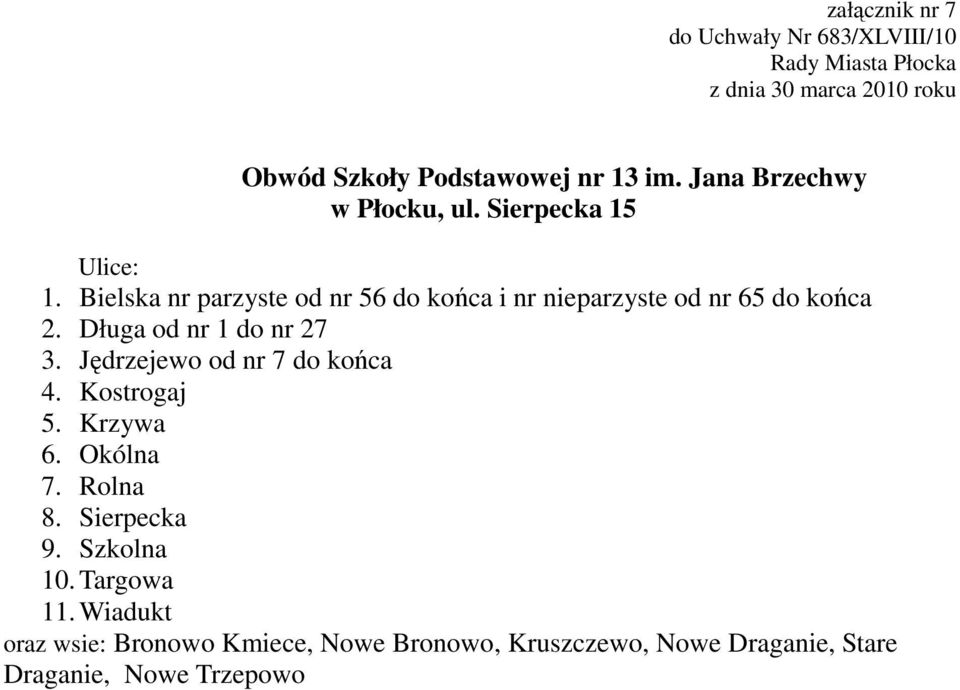 załącznik nr 7
do Uchwały Nr 683/XLVIII/10
Rady Miasta Płocka
z dnia 30 marca 2010 roku

Obwód Szkoły Podstawowej nr 13 im. Jana Brzechwy
w Płocku, ul. Sierpecka 15

Ulice:
1. Bielska nr parzyste od nr 56 do końca i nr nieparzyste od nr 65 do końca
2. Długa od nr 1 do nr 27
3. Jędrzejewo od nr 7 do końca
4. Kostrogaj
5. Krzywa
6. Okólna
7. Rolna
8. Sierpecka
9. Szkolna
10. Targowa
11. Wiadukt
oraz wsie: Bronowo Kmiece, Nowe Bronowo, Kruszczewo, Nowe Draganie, Stare Draganie, Nowe Trzepowo